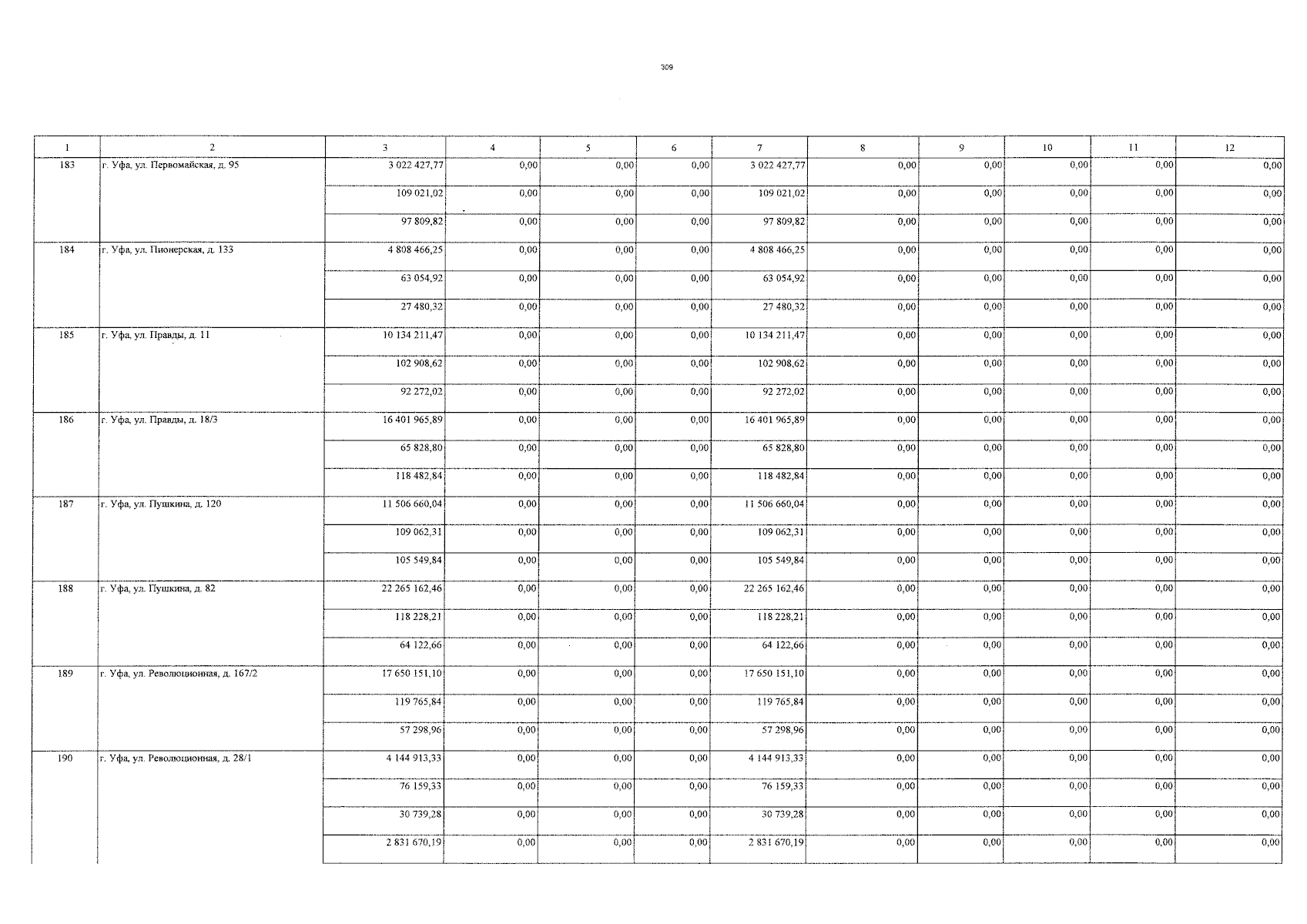 309

| 1 | 2 | 3 | 4 | 5 | 6 | 7 | 8 | 9 | 10 | 11 | 12 |
|---|---|---|---|---|---|---|---|---|---|---|---|
| 183 | г. Уфа, ул. Первомайская, д. 95 | 3 022 427,77 | 0,00 | 0,00 | 0,00 | 3 022 427,77 | 0,00 | 0,00 | 0,00 | 0,00 | 0,00 |
| | | 109 021,02 | 0,00 | 0,00 | 0,00 | 109 021,02 | 0,00 | 0,00 | 0,00 | 0,00 | 0,00 |
| | | 97 809,82 | 0,00 | 0,00 | 0,00 | 97 809,82 | 0,00 | 0,00 | 0,00 | 0,00 | 0,00 |
| 184 | г. Уфа, ул. Пионерская, д. 133 | 4 808 466,25 | 0,00 | 0,00 | 0,00 | 4 808 466,25 | 0,00 | 0,00 | 0,00 | 0,00 | 0,00 |
| | | 63 054,92 | 0,00 | 0,00 | 0,00 | 63 054,92 | 0,00 | 0,00 | 0,00 | 0,00 | 0,00 |
| | | 27 480,32 | 0,00 | 0,00 | 0,00 | 27 480,32 | 0,00 | 0,00 | 0,00 | 0,00 | 0,00 |
| 185 | г. Уфа, ул. Правды, д. 11 | 10 134 211,47 | 0,00 | 0,00 | 0,00 | 10 134 211,47 | 0,00 | 0,00 | 0,00 | 0,00 | 0,00 |
| | | 102 908,62 | 0,00 | 0,00 | 0,00 | 102 908,62 | 0,00 | 0,00 | 0,00 | 0,00 | 0,00 |
| | | 92 272,02 | 0,00 | 0,00 | 0,00 | 92 272,02 | 0,00 | 0,00 | 0,00 | 0,00 | 0,00 |
| 186 | г. Уфа, ул. Правды, д. 18/3 | 16 401 965,89 | 0,00 | 0,00 | 0,00 | 16 401 965,89 | 0,00 | 0,00 | 0,00 | 0,00 | 0,00 |
| | | 65 828,80 | 0,00 | 0,00 | 0,00 | 65 828,80 | 0,00 | 0,00 | 0,00 | 0,00 | 0,00 |
| | | 118 482,84 | 0,00 | 0,00 | 0,00 | 118 482,84 | 0,00 | 0,00 | 0,00 | 0,00 | 0,00 |
| 187 | г. Уфа, ул. Пушкина, д. 120 | 11 506 660,04 | 0,00 | 0,00 | 0,00 | 11 506 660,04 | 0,00 | 0,00 | 0,00 | 0,00 | 0,00 |
| | | 109 062,31 | 0,00 | 0,00 | 0,00 | 109 062,31 | 0,00 | 0,00 | 0,00 | 0,00 | 0,00 |
| | | 105 549,84 | 0,00 | 0,00 | 0,00 | 105 549,84 | 0,00 | 0,00 | 0,00 | 0,00 | 0,00 |
| 188 | г. Уфа, ул. Пушкина, д. 82 | 22 265 162,46 | 0,00 | 0,00 | 0,00 | 22 265 162,46 | 0,00 | 0,00 | 0,00 | 0,00 | 0,00 |
| | | 118 228,21 | 0,00 | 0,00 | 0,00 | 118 228,21 | 0,00 | 0,00 | 0,00 | 0,00 | 0,00 |
| | | 64 122,66 | 0,00 | 0,00 | 0,00 | 64 122,66 | 0,00 | 0,00 | 0,00 | 0,00 | 0,00 |
| 189 | г. Уфа, ул. Революционная, д. 167/2 | 17 650 151,10 | 0,00 | 0,00 | 0,00 | 17 650 151,10 | 0,00 | 0,00 | 0,00 | 0,00 | 0,00 |
| | | 119 765,84 | 0,00 | 0,00 | 0,00 | 119 765,84 | 0,00 | 0,00 | 0,00 | 0,00 | 0,00 |
| | | 57 298,96 | 0,00 | 0,00 | 0,00 | 57 298,96 | 0,00 | 0,00 | 0,00 | 0,00 | 0,00 |
| 190 | г. Уфа, ул. Революционная, д. 28/1 | 4 144 913,33 | 0,00 | 0,00 | 0,00 | 4 144 913,33 | 0,00 | 0,00 | 0,00 | 0,00 | 0,00 |
| | | 76 159,33 | 0,00 | 0,00 | 0,00 | 76 159,33 | 0,00 | 0,00 | 0,00 | 0,00 | 0,00 |
| | | 30 739,28 | 0,00 | 0,00 | 0,00 | 30 739,28 | 0,00 | 0,00 | 0,00 | 0,00 | 0,00 |
| | | 2 831 670,19 | 0,00 | 0,00 | 0,00 | 2 831 670,19 | 0,00 | 0,00 | 0,00 | 0,00 | 0,00 |